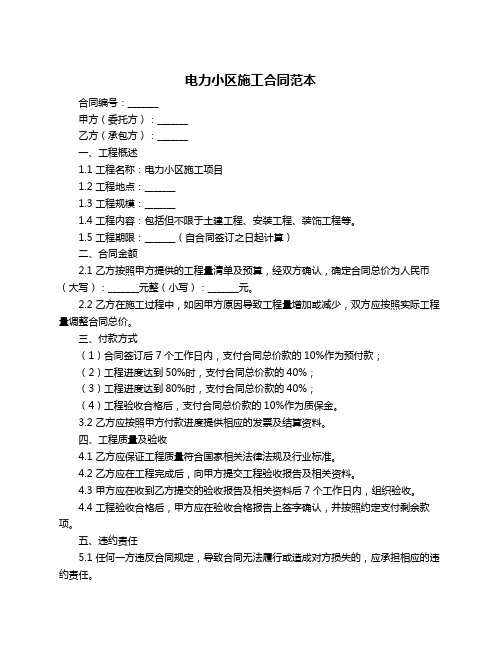 电力小区施工合同范本

合同编号：______

甲方（委托方）：______

乙方（承包方）：______

一、工程概述

1.1 工程名称：电力小区施工项目

1.2 工程地点：______

1.3 工程规模：______

1.4 工程内容：包括但不限于土建工程、安装工程、装饰工程等。

1.5 工程期限：______（自合同签订之日起计算）

二、合同金额

2.1 乙方按照甲方提供的工程量清单及预算，经双方确认，确定合同总价为人民币（大写）：______元整（小写）：______元。

2.2 乙方在施工过程中，如因甲方原因导致工程量增加或减少，双方应按照实际工程量调整合同总价。

三、付款方式

（1）合同签订后 7 个工作日内，支付合同总价款的 10%作为预付款；

（2）工程进度达到 50%时，支付合同总价款的 40%；

（3）工程进度达到 80%时，支付合同总价款的 40%；

（4）工程验收合格后，支付合同总价款的 10%作为质保金。

3.2 乙方应按照甲方付款进度提供相应的发票及结算资料。

四、工程质量及验收

4.1 乙方应保证工程质量符合国家相关法律法规及行业标准。

4.2 乙方应在工程完成后，向甲方提交工程验收报告及相关资料。

4.3 甲方应在收到乙方提交的验收报告及相关资料后 7 个工作日内，组织验收。

4.4 工程验收合格后，甲方应在验收合格报告上签字确认，并按照约定支付剩余款项。

五、违约责任

5.1 任何一方违反合同规定，导致合同无法履行或造成对方损失的，应承担相应的违约责任。